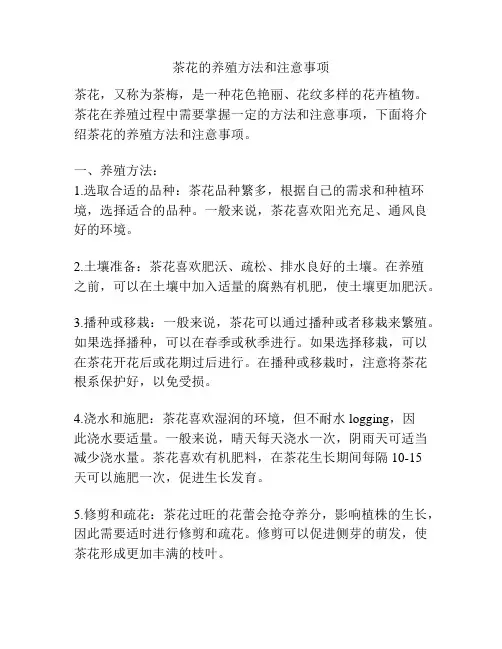 茶花的养殖方法和注意事项

茶花，又称为茶梅，是一种花色艳丽、花纹多样的花卉植物。茶花在养殖过程中需要掌握一定的方法和注意事项，下面将介绍茶花的养殖方法和注意事项。

一、养殖方法：
1.选取合适的品种：茶花品种繁多，根据自己的需求和种植环境，选择适合的品种。一般来说，茶花喜欢阳光充足、通风良好的环境。

2.土壤准备：茶花喜欢肥沃、疏松、排水良好的土壤。在养殖之前，可以在土壤中加入适量的腐熟有机肥，使土壤更加肥沃。

3.播种或移栽：一般来说，茶花可以通过播种或者移栽来繁殖。如果选择播种，可以在春季或秋季进行。如果选择移栽，可以在茶花开花后或花期过后进行。在播种或移栽时，注意将茶花根系保护好，以免受损。

4.浇水和施肥：茶花喜欢湿润的环境，但不耐水 logging，因此浇水要适量。一般来说，晴天每天浇水一次，阴雨天可适当减少浇水量。茶花喜欢有机肥料，在茶花生长期间每隔 10-15 天可以施肥一次，促进生长发育。

5.修剪和疏花：茶花过旺的花蕾会抢夺养分，影响植株的生长，因此需要适时进行修剪和疏花。修剪可以促进侧芽的萌发，使茶花形成更加丰满的枝叶。